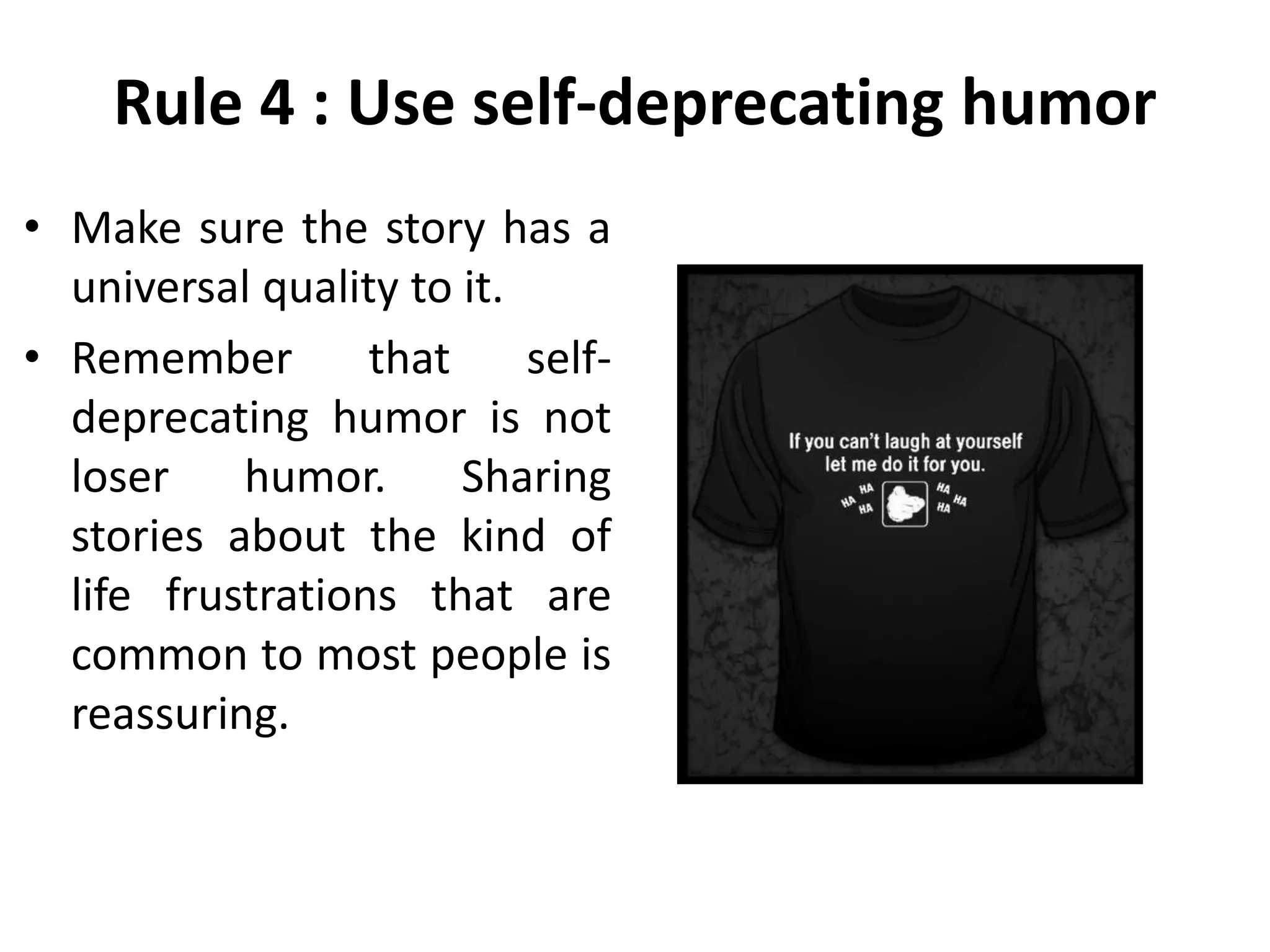 Rule 4 : Use self-deprecating humor

• Make sure the story has a universal quality to it.
• Remember that self-deprecating humor is not loser humor. Sharing stories about the kind of life frustrations that are common to most people is reassuring.

If you can't laugh at yourself let me do it for you.

HA HA HA HA HA HA